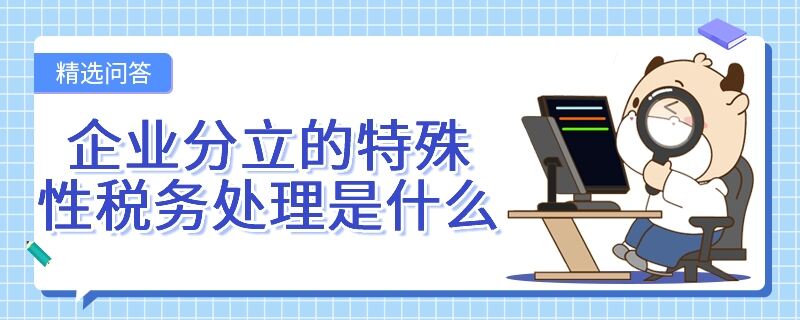 精选问答

企业分立的特殊性税务处理是什么